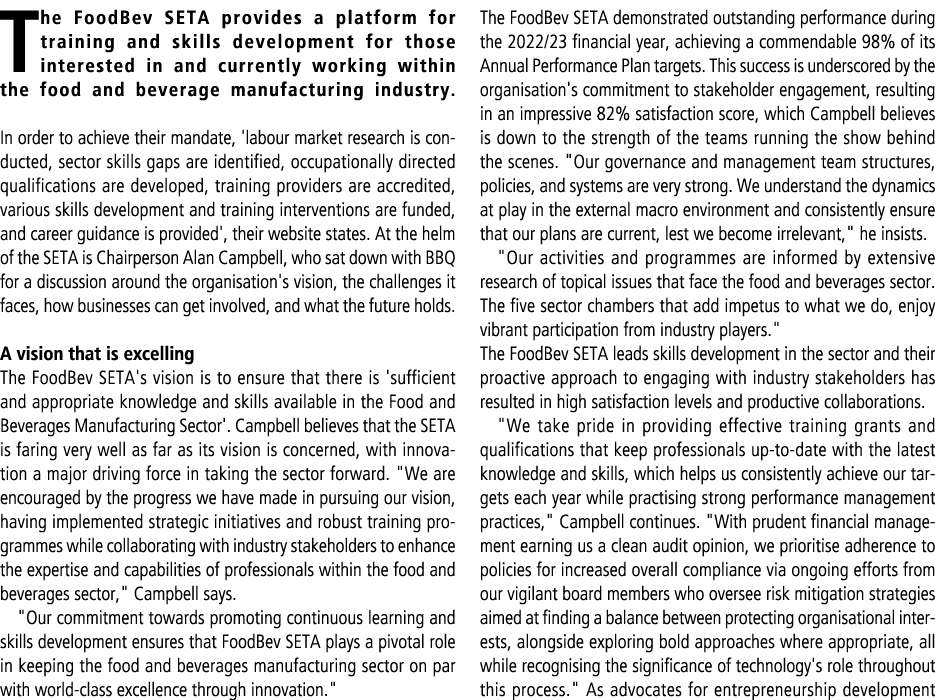 The FoodBev SETA provides a platform for training and skills development for those interested in and currently working within the food and beverage manufacturing industry.

In order to achieve their mandate, 'labour market research is conducted, sector skills gaps are identified, occupationally directed qualifications are developed, training providers are accredited, various skills development and training interventions are funded, and career guidance is provided', their website states. At the helm of the SETA is Chairperson Alan Campbell, who sat down with BBQ for a discussion around the organisation's vision, the challenges it faces, how businesses can get involved, and what the future holds.

A vision that is excelling
The FoodBev SETA's vision is to ensure that there is 'sufficient and appropriate knowledge and skills available in the Food and Beverages Manufacturing Sector'. Campbell believes that the SETA is faring very well as far as its vision is concerned, with innovation a major driving force in taking the sector forward. "We are encouraged by the progress we have made in pursuing our vision, having implemented strategic initiatives and robust training programmes while collaborating with industry stakeholders to enhance the expertise and capabilities of professionals within the food and beverages sector," Campbell says.

"Our commitment towards promoting continuous learning and skills development ensures that FoodBev SETA plays a pivotal role in keeping the food and beverages manufacturing sector on par with world-class excellence through innovation."

The FoodBev SETA demonstrated outstanding performance during the 2022/23 financial year, achieving a commendable 98% of its Annual Performance Plan targets. This success is underscored by the organisation's commitment to stakeholder engagement, resulting in an impressive 82% satisfaction score, which Campbell believes is down to the strength of the teams running the show behind the scenes. "Our governance and management team structures, policies, and systems are very strong. We understand the dynamics at play in the external macro environment and consistently ensure that our plans are current, lest we become irrelevant," he insists.

"Our activities and programmes are informed by extensive research of topical issues that face the food and beverages sector. The five sector chambers that add impetus to what we do, enjoy vibrant participation from industry players."
The FoodBev SETA leads skills development in the sector and their proactive approach to engaging with industry stakeholders has resulted in high satisfaction levels and productive collaborations.

"We take pride in providing effective training grants and qualifications that keep professionals up-to-date with the latest knowledge and skills, which helps us consistently achieve our targets each year while practising strong performance management practices," Campbell continues. "With prudent financial management earning us a clean audit opinion, we prioritise adherence to policies for increased overall compliance via ongoing efforts from our vigilant board members who oversee risk mitigation strategies aimed at finding a balance between protecting organisational interests, alongside exploring bold approaches where appropriate, all while recognising the significance of technology's role throughout this process." As advocates for entrepreneurship development